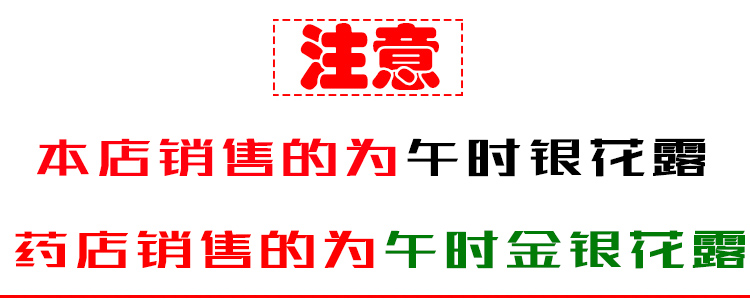 注意

本店销售的为午时银花露

药店销售的为午时金银花露